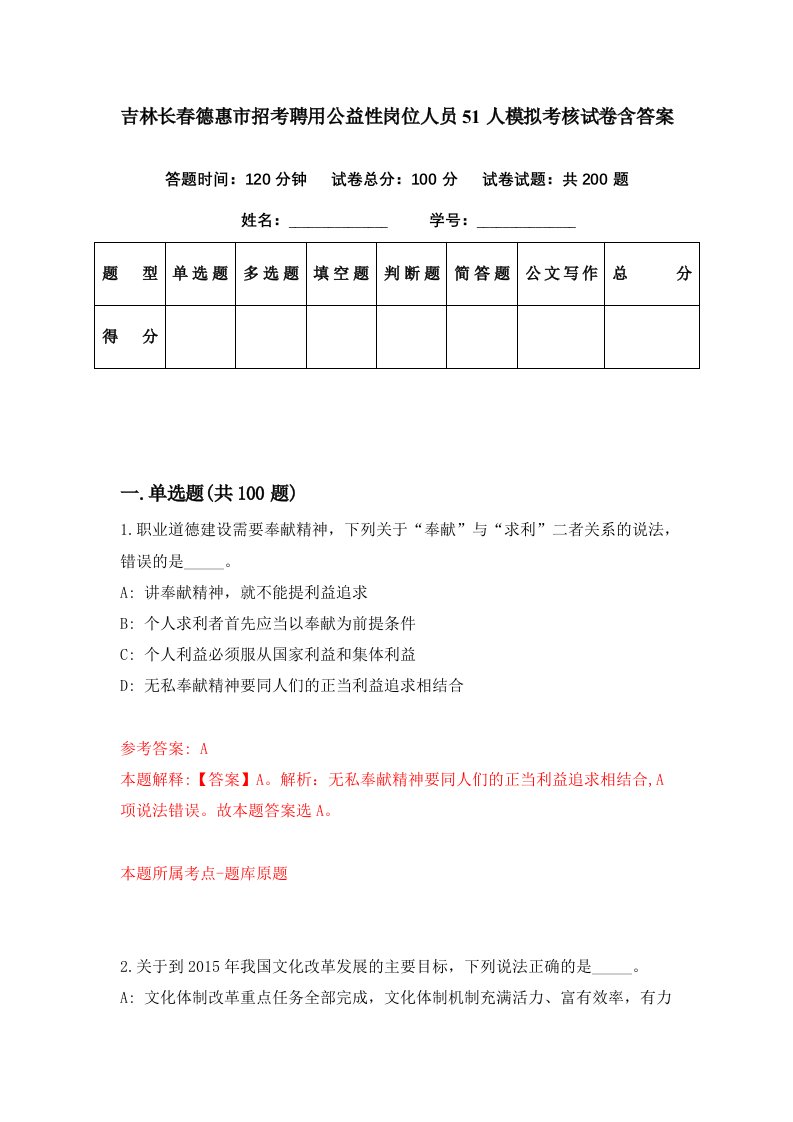 吉林长春德惠市招考聘用公益性岗位人员51人模拟考核试卷含答案

答题时间：120分钟　试卷总分：100分　试卷试题：共200题

姓名：____________　学号：____________

| 题　型 | 单选题 | 多选题 | 填空题 | 判断题 | 简答题 | 公文写作 | 总　分 |
|---|---|---|---|---|---|---|---|
| 得　分 |  |  |  |  |  |  |  |

一.单选题(共100题)

1.职业道德建设需要奉献精神，下列关于“奉献”与“求利”二者关系的说法，错误的是_____。

A: 讲奉献精神，就不能提利益追求

B: 个人求利者首先应当以奉献为前提条件

C: 个人利益必须服从国家利益和集体利益

D: 无私奉献精神要同人们的正当利益追求相结合

参考答案: A

本题解释:【答案】A。解析：无私奉献精神要同人们的正当利益追求相结合,A项说法错误。故本题答案选A。

本题所属考点-题库原题

2.关于到2015年我国文化改革发展的主要目标，下列说法正确的是_____。

A: 文化体制改革重点任务全部完成，文化体制机制充满活力、富有效率，有力